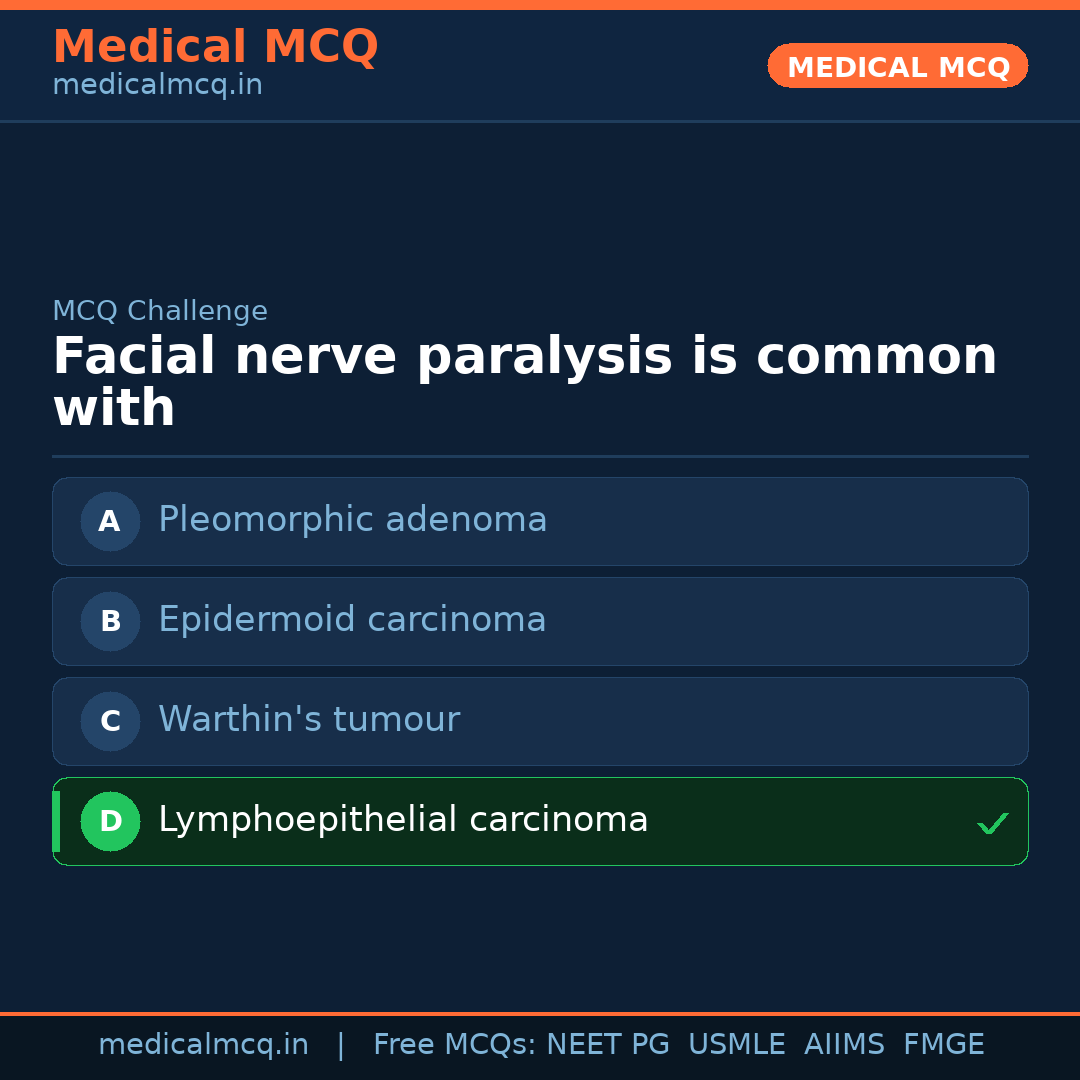 Medical MCQ
medicalmcq.in

MEDICAL MCQ

MCQ Challenge

Facial nerve paralysis is common with

A Pleomorphic adenoma

B Epidermoid carcinoma

C Warthin's tumour

D Lymphoepithelial carcinoma ✓

medicalmcq.in | Free MCQs: NEET PG USMLE AIIMS FMGE